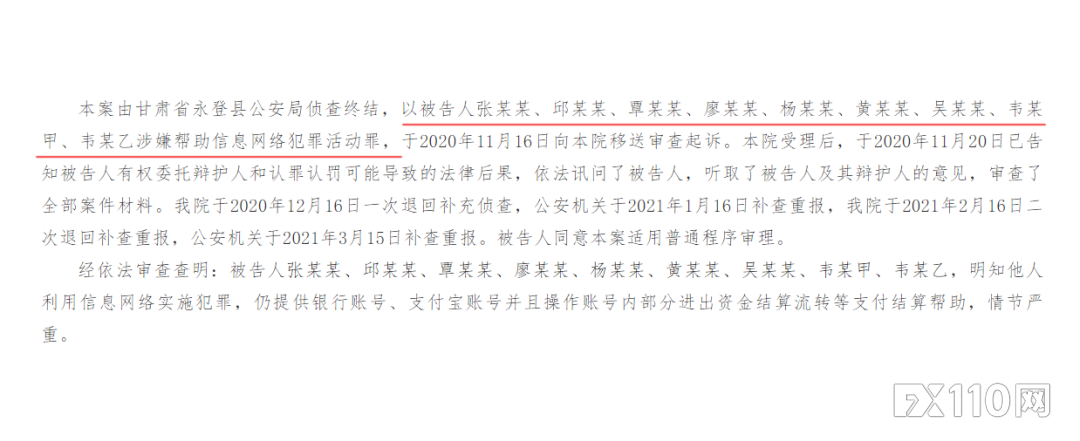 本案由甘肃省永登县公安局侦查终结，以被告人张某某、邱某某、覃某某、廖某某、杨某某、黄某某、吴某某、韦某甲、韦某乙涉嫌帮助信息网络犯罪活动罪，于2020年11月16日向本院移送审查起诉。本院受理后，于2020年11月20日已告知被告人有权委托辩护人和认罪认罚可能导致的法律后果，依法讯问了被告人，听取了被告人及其辩护人的意见，审查了全部案件材料。我院于2020年12月16日一次退回补充侦查，公安机关于2021年1月16日补查重报，我院于2021年2月16日二次退回补查重报，公安机关于2021年3月15日补查重报。被告人同意本案适用普通程序审理。

经依法审查查明：被告人张某某、邱某某、覃某某、廖某某、杨某某、黄某某、吴某某、韦某甲、韦某乙，明知他人利用信息网络实施犯罪，仍提供银行账号、支付宝账号并且操作账号内部分进出资金结算流转等支付结算帮助，情节严重。

FX110网